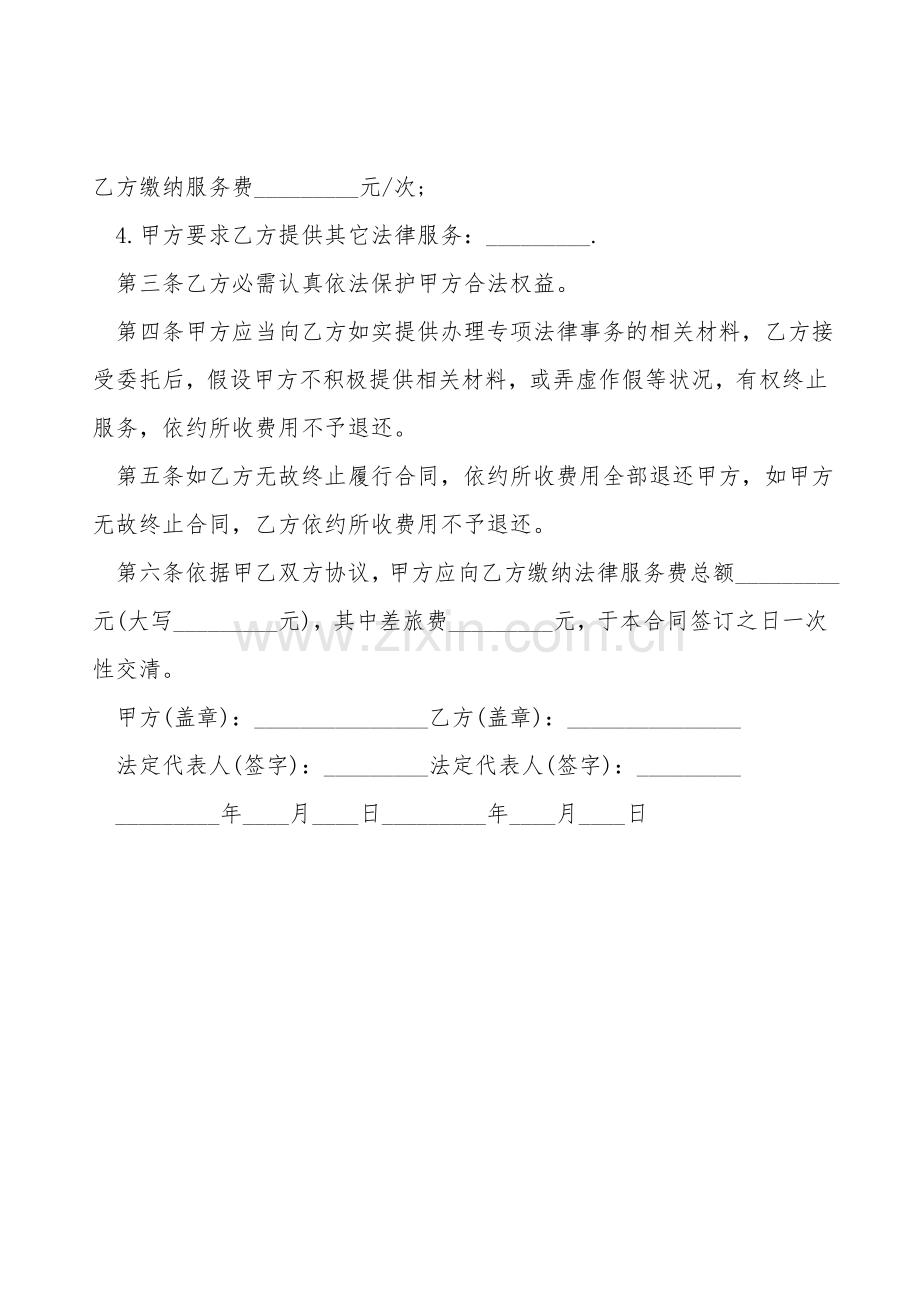 乙方缴纳服务费_________元/次；

4.甲方要求乙方提供其它法律服务：_________.

第三条乙方必需认真依法保护甲方合法权益。

第四条甲方应当向乙方如实提供办理专项法律事务的相关材料，乙方接受委托后，假设甲方不积极提供相关材料，或弄虚作假等状况，有权终止服务，依约所收费用不予退还。

第五条如乙方无故终止履行合同，依约所收费用全部退还甲方，如甲方无故终止合同，乙方依约所收费用不予退还。

第六条依据甲乙双方协议，甲方应向乙方缴纳法律服务费总额_________元(大写_________元)，其中差旅费_________元，于本合同签订之日一次性交清。

甲方(盖章)：_______________乙方(盖章)：_______________

法定代表人(签字)：_________法定代表人(签字)：_________

_________年____月____日_________年____月____日

www.zixin.com.cn